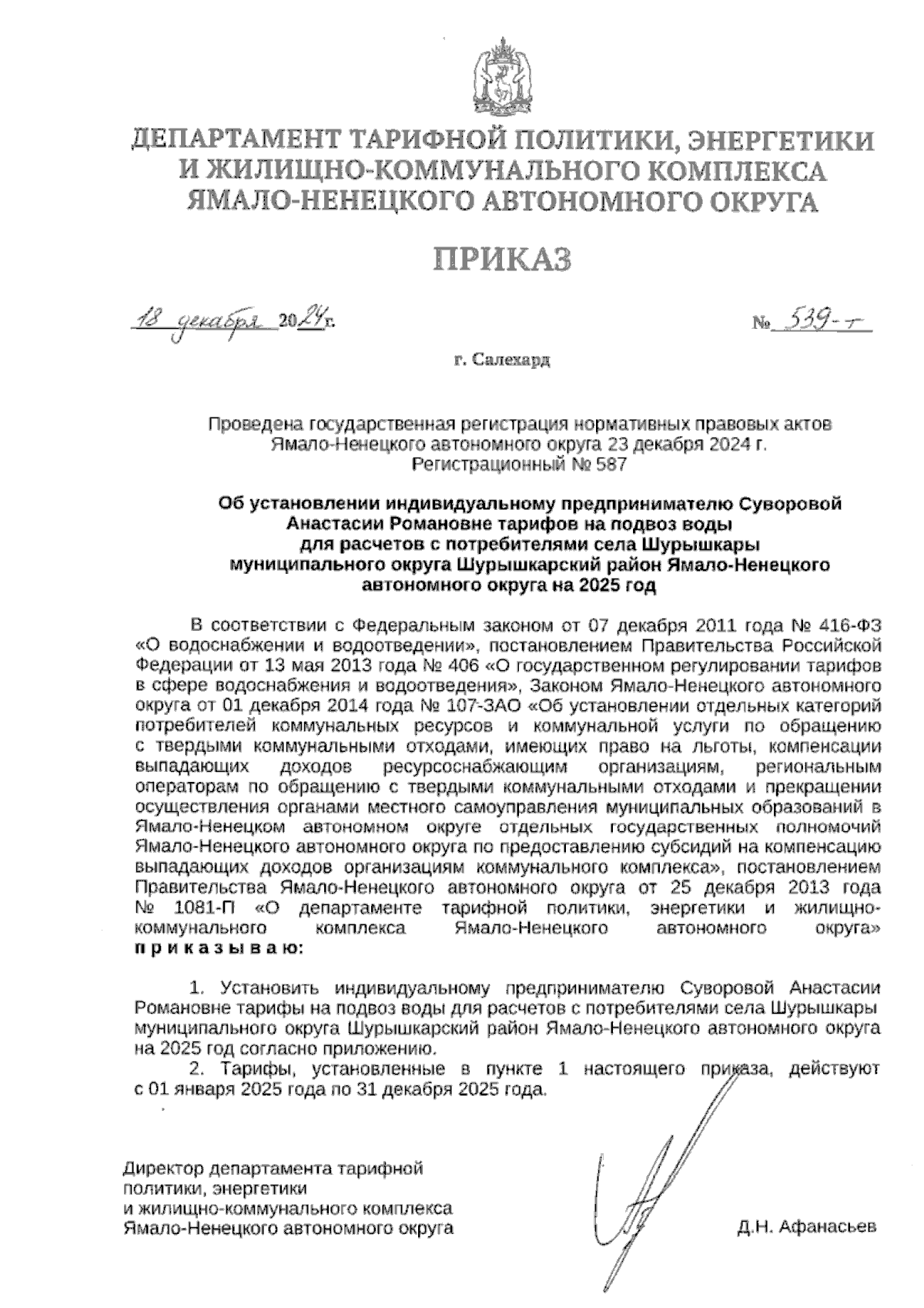 ДЕПАРТАМЕНТ ТАРИФНОЙ ПОЛИТИКИ, ЭНЕРГЕТИКИ И ЖИЛИЩНО-КОММУНАЛЬНОГО КОМПЛЕКСА ЯМАЛО-НЕНЕЦКОГО АВТОНОМНОГО ОКРУГА

ПРИКАЗ

18 декабря 2024 г.

№ 539-т

г. Салехард

Проведена государственная регистрация нормативных правовых актов Ямало-Ненецкого автономного округа 23 декабря 2024 г. Регистрационный № 587

Об установлении индивидуальному предпринимателю Суворовой Анастасии Романовне тарифов на подвоз воды для расчетов с потребителями села Шурышкары муниципального округа Шурышкарский район Ямало-Ненецкого автономного округа на 2025 год

В соответствии с Федеральным законом от 07 декабря 2011 года № 416-ФЗ «О водоснабжении и водоотведении», постановлением Правительства Российской Федерации от 13 мая 2013 года № 406 «О государственном регулировании тарифов в сфере водоснабжения и водоотведения», Законом Ямало-Ненецкого автономного округа от 01 декабря 2014 года № 107-ЗАО «Об установлении отдельных категорий потребителей коммунальных ресурсов и коммунальной услуги по обращению с твердыми коммунальными отходами, имеющих право на льготы, компенсации выпадающих доходов ресурсоснабжающим организациям, региональным операторам по обращению с твердыми коммунальными отходами и прекращении осуществления органами местного самоуправления муниципальных образований в Ямало-Ненецком автономном округе отдельных государственных полномочий Ямало-Ненецкого автономного округа по предоставлению субсидий на компенсацию выпадающих доходов организациям коммунального комплекса», постановлением Правительства Ямало-Ненецкого автономного округа от 25 декабря 2013 года № 1081-П «О департаменте тарифной политики, энергетики и жилищно-коммунального комплекса Ямало-Ненецкого автономного округа» приказываю:

1. Установить индивидуальному предпринимателю Суворовой Анастасии Романовне тарифы на подвоз воды для расчетов с потребителями села Шурышкары муниципального округа Шурышкарский район Ямало-Ненецкого автономного округа на 2025 год согласно приложению.

2. Тарифы, установленные в пункте 1 настоящего приказа, действуют с 01 января 2025 года по 31 декабря 2025 года.

Директор департамента тарифной политики, энергетики и жилищно-коммунального комплекса Ямало-Ненецкого автономного округа

Д.Н. Афанасьев